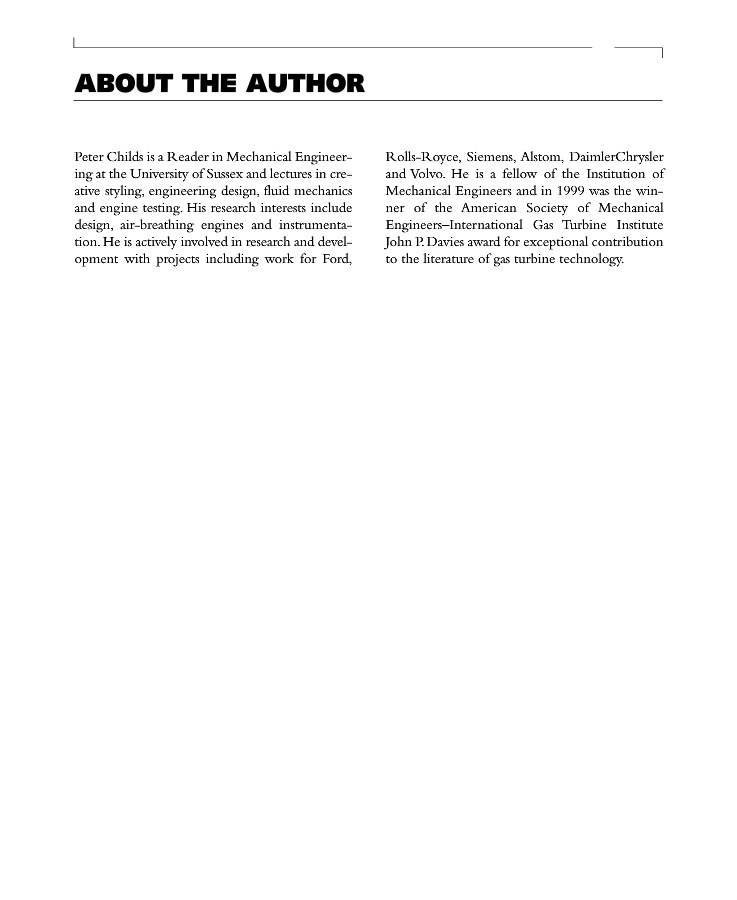 ABOUT THE AUTHOR

Peter Childs is a Reader in Mechanical Engineering at the University of Sussex and lectures in creative styling, engineering design, fluid mechanics and engine testing. His research interests include design, air-breathing engines and instrumentation. He is actively involved in research and development with projects including work for Ford, Rolls-Royce, Siemens, Alstom, DaimlerChrysler and Volvo. He is a fellow of the Institution of Mechanical Engineers and in 1999 was the winner of the American Society of Mechanical Engineers–International Gas Turbine Institute John P. Davies award for exceptional contribution to the literature of gas turbine technology.